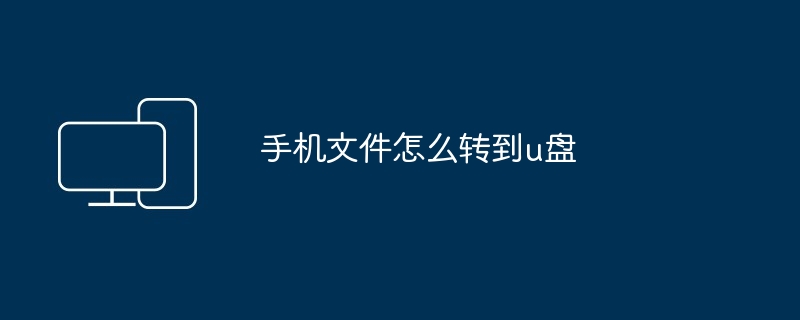 手机文件怎么转到u盘